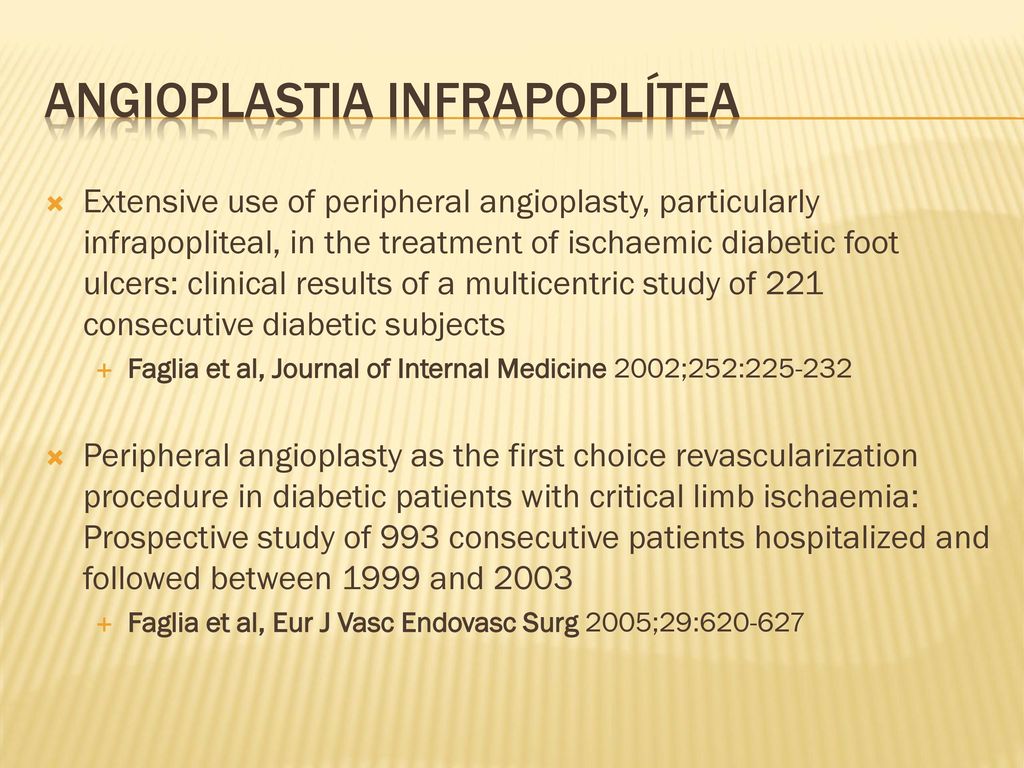 ANGIOPLASTIA INFRAPOPLÍTEA

Extensive use of peripheral angioplasty, particularly infrapopliteal, in the treatment of ischaemic diabetic foot ulcers: clinical results of a multicentric study of 221 consecutive diabetic subjects

Faglia et al, Journal of Internal Medicine 2002;252:225-232

Peripheral angioplasty as the first choice revascularization procedure in diabetic patients with critical limb ischaemia: Prospective study of 993 consecutive patients hospitalized and followed between 1999 and 2003

Faglia et al, Eur J Vasc Endovasc Surg 2005;29:620-627